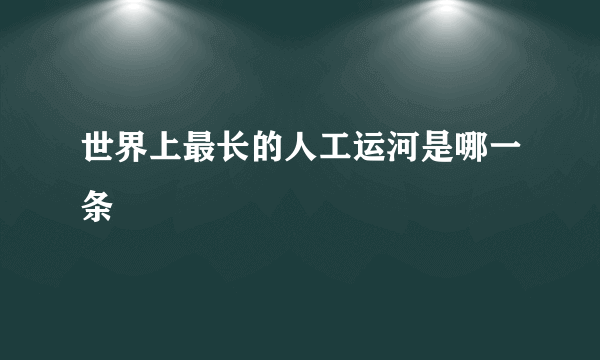 世界上最长的人工运河是哪一条